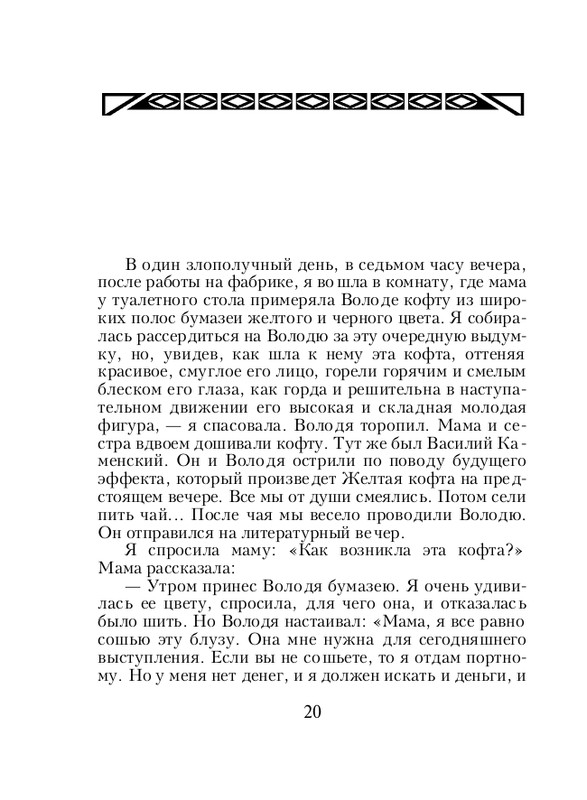 В один злополучный день, в седьмом часу вечера, после работы на фабрике, я вошла в комнату, где мама у туалетного стола примеряла Володе кофту из широких полос бумазеи желтого и черного цвета. Я собиралась рассердиться на Володю за эту очередную выдумку, но, увидев, как шла к нему эта кофта, оттеняя красивое, смуглое его лицо, горели горячим и смелым блеском его глаза, как горда и решительна в наступательном движении его высокая и складная молодая фигура, — я спасовала. Володя торопил. Мама и сестра вдвоем дошивали кофту. Тут же был Василий Каменский. Он и Володя острили по поводу будущего эффекта, который произведет Желтая кофта на предстоящем вечере. Все мы от души смеялись. Потом сели пить чай… После чая мы весело проводили Володю. Он отправился на литературный вечер.

Я спросила маму: «Как возникла эта кофта?» Мама рассказала:

— Утром принес Володя бумазею. Я очень удивилась ее цвету, спросила, для чего она, и отказалась было шить. Но Володя настаивал: «Мама, я все равно сошью эту блузу. Она мне нужна для сегодняшнего выступления. Если вы не сошьете, то я отдам портному. Но у меня нет денег, и я должен искать и деньги, и

20